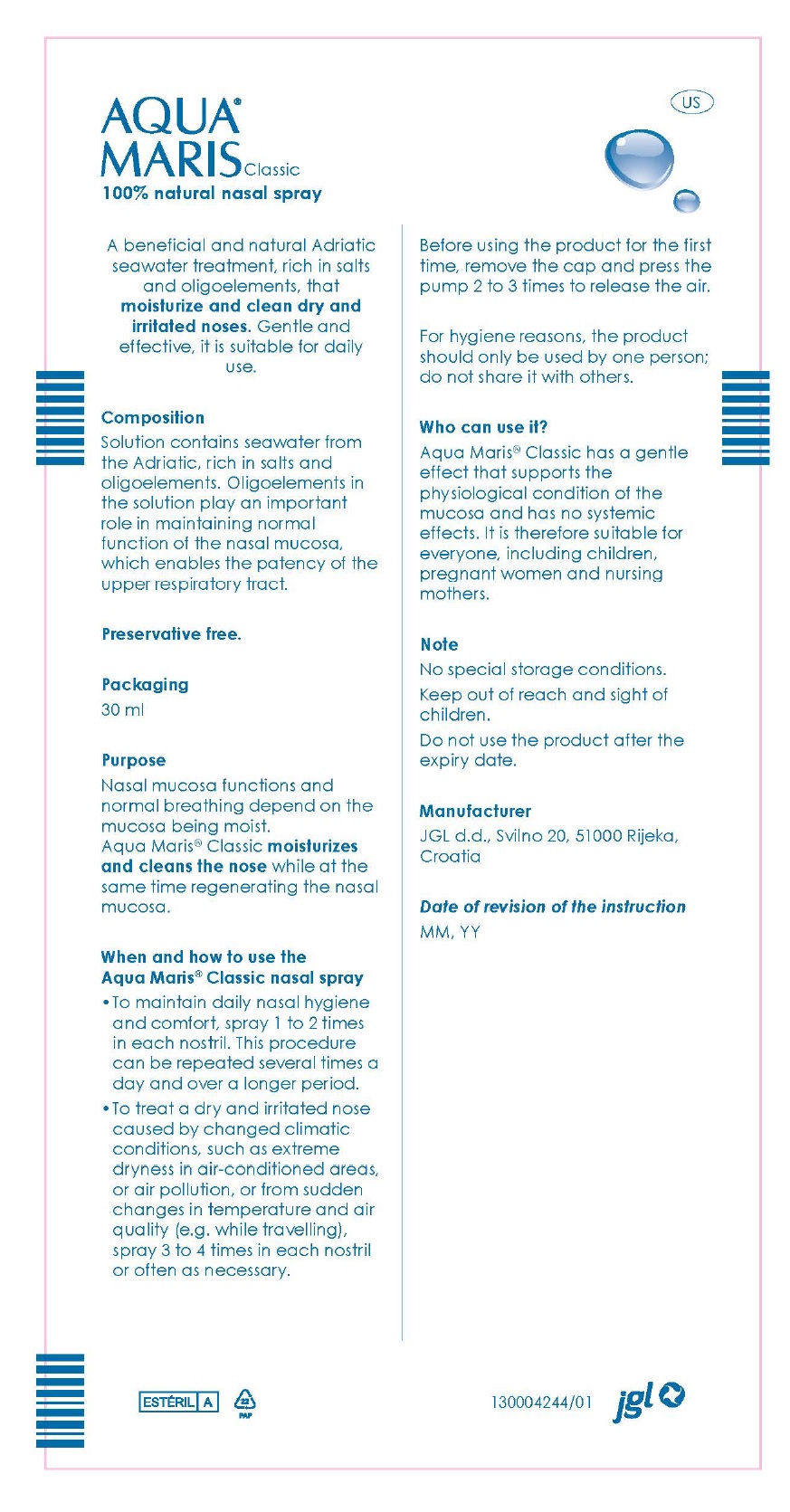 AQUA®
MARIS Classic
100% natural nasal spray

US

A beneficial and natural Adriatic seawater treatment, rich in salts and oligoelements, that moisturize and clean dry and irritated noses. Gentle and effective, it is suitable for daily use.

Composition
Solution contains seawater from the Adriatic, rich in salts and oligoelements. Oligoelements in the solution play an important role in maintaining normal function of the nasal mucosa, which enables the patency of the upper respiratory tract.

Preservative free.

Packaging
30 ml

Purpose
Nasal mucosa functions and normal breathing depend on the mucosa being moist.
Aqua Maris® Classic moisturizes and cleans the nose while at the same time regenerating the nasal mucosa.

When and how to use the Aqua Maris® Classic nasal spray
• To maintain daily nasal hygiene and comfort, spray 1 to 2 times in each nostril. This procedure can be repeated several times a day and over a longer period.
• To treat a dry and irritated nose caused by changed climatic conditions, such as extreme dryness in air-conditioned areas, or air pollution, or from sudden changes in temperature and air quality (e.g. while travelling), spray 3 to 4 times in each nostril or often as necessary.

Before using the product for the first time, remove the cap and press the pump 2 to 3 times to release the air.

For hygiene reasons, the product should only be used by one person; do not share it with others.

Who can use it?
Aqua Maris® Classic has a gentle effect that supports the physiological condition of the mucosa and has no systemic effects. It is therefore suitable for everyone, including children, pregnant women and nursing mothers.

Note
No special storage conditions.
Keep out of reach and sight of children.
Do not use the product after the expiry date.

Manufacturer
JGL d.d., Svilno 20, 51000 Rijeka, Croatia

Date of revision of the instruction
MM, YY

ESTÉRIL A
22 PAP

130004244/01
jgl